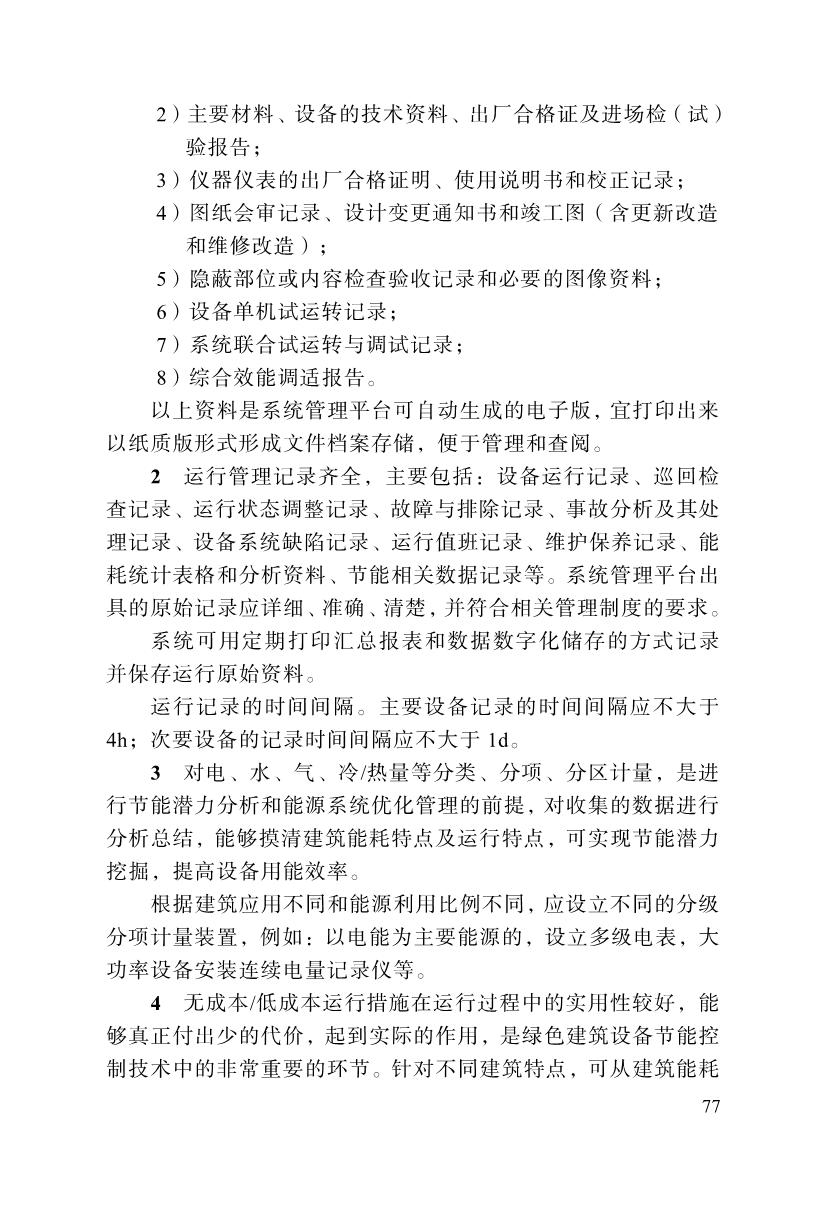 2）主要材料、设备的技术资料、出厂合格证及进场检（试）验报告；

3）仪器仪表的出厂合格证明、使用说明书和校正记录；

4）图纸会审记录、设计变更通知书和竣工图（含更新改造和维修改造）；

5）隐蔽部位或内容检查验收记录和必要的图像资料；

6）设备单机试运转记录；

7）系统联合试运转与调试记录；

8）综合效能调适报告。

以上资料是系统管理平台可自动生成的电子版，宜打印出来以纸质版形式形成文件档案存储，便于管理和查阅。

2　运行管理记录齐全，主要包括：设备运行记录、巡回检查记录、运行状态调整记录、故障与排除记录、事故分析及其处理记录、设备系统缺陷记录、运行值班记录、维护保养记录、能耗统计表格和分析资料、节能相关数据记录等。系统管理平台出具的原始记录应详细、准确、清楚，并符合相关管理制度的要求。

系统可用定期打印汇总报表和数据数字化储存的方式记录并保存运行原始资料。

运行记录的时间间隔。主要设备记录的时间间隔应不大于4h；次要设备的记录时间间隔应不大于1d。

3　对电、水、气、冷/热量等分类、分项、分区计量，是进行节能潜力分析和能源系统优化管理的前提，对收集的数据进行分析总结，能够摸清建筑能耗特点及运行特点，可实现节能潜力挖掘，提高设备用能效率。

根据建筑应用不同和能源利用比例不同，应设立不同的分级分项计量装置，例如：以电能为主要能源的，设立多级电表，大功率设备安装连续电量记录仪等。

4　无成本/低成本运行措施在运行过程中的实用性较好，能够真正付出少的代价，起到实际的作用，是绿色建筑设备节能控制技术中的非常重要的环节。针对不同建筑特点，可从建筑能耗

77